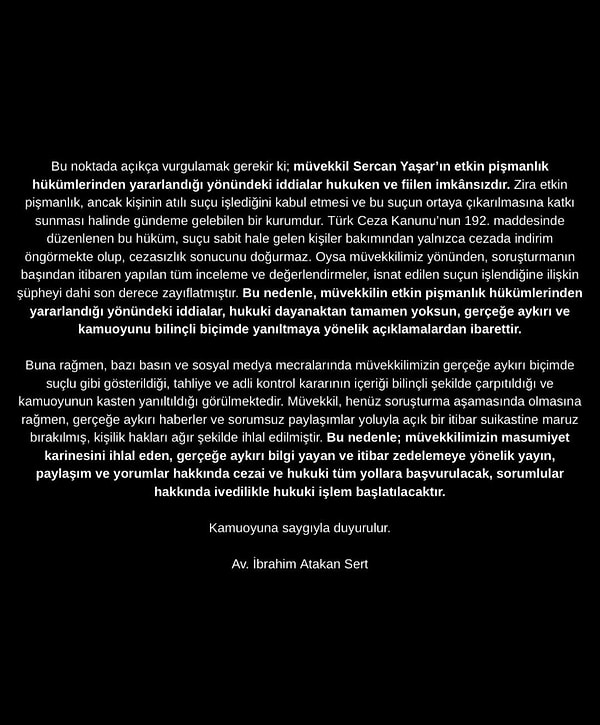 Bu noktada açıkça vurgulamak gerekir ki; müvekkil Sercan Yaşar'ın etkin pişmanlık hükümlerinden yararlandığı yönündeki iddialar hukuken ve fiilen imkânsızdır. Zira etkin pişmanlık, ancak kişinin atılı suçu işlediğini kabul etmesi ve bu suçun ortaya çıkarılmasına katkı sunması halinde gündeme gelebilen bir kurumdur. Türk Ceza Kanunu'nun 192. maddesinde düzenlenen bu hüküm, suçu sabit hale gelen kişiler bakımından yalnızca cezada indirim öngörmekte olup, cezasızlık sonucunu doğurmaz. Oysa müvekkilimiz yönünden, soruşturmanın başından itibaren yapılan tüm inceleme ve değerlendirmeler, isnat edilen suçun işlendiğine ilişkin şüpheyi dahi son derece zayıflatmıştır. Bu nedenle, müvekkilin etkin pişmanlık hükümlerinden yararlandığı yönündeki iddialar, hukuki dayanaktan tamamen yoksun, gerçeğe aykırı ve kamuoyunu bilinçli biçimde yanıltmaya yönelik açıklamalardan ibarettir.

Buna rağmen, bazı basın ve sosyal medya mecralarında müvekkilimizin gerçeğe aykırı biçimde suçlu gibi gösterildiği, tahliye ve adli kontrol kararının içeriği bilinçli şekilde çarpıtıldığı ve kamuoyunun kasten yanıltıldığı görülmektedir. Müvekkil, henüz soruşturma aşamasında olmasına rağmen, gerçeğe aykırı haberler ve sorumsuz paylaşımlar yoluyla açık bir itibar suikastine maruz bırakılmış, kişilik hakları ağır şekilde ihlal edilmiştir. Bu nedenle; müvekkilimizin masumiyet karinesini ihlal eden, gerçeğe aykırı bilgi yayan ve itibar zedelemeye yönelik yayın, paylaşım ve yorumlar hakkında cezai ve hukuki tüm yollara başvurulacak, sorumlular hakkında ivedilikle hukuki işlem başlatılacaktır.

Kamuoyuna saygıyla duyurulur.

Av. İbrahim Atakan Sert